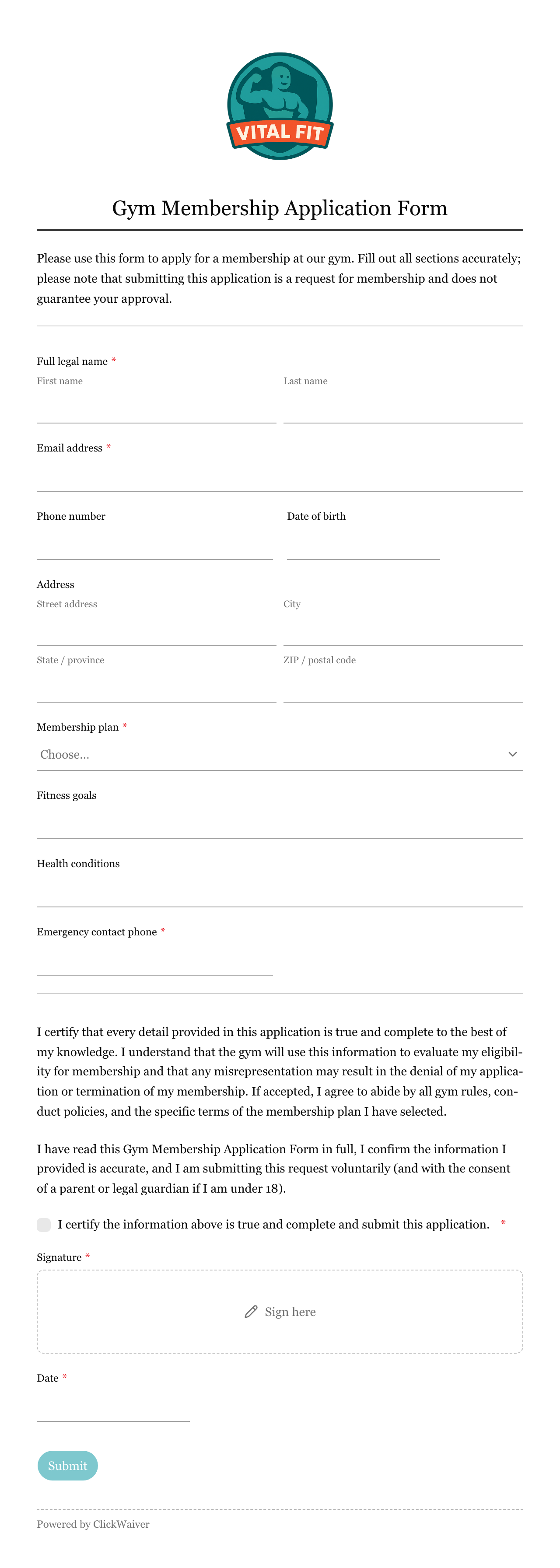 VITAL FIT

Gym Membership Application Form

Please use this form to apply for a membership at our gym. Fill out all sections accurately; please note that submitting this application is a request for membership and does not guarantee your approval.

Full legal name *
First name
Last name

Email address *

Phone number

Date of birth

Address
Street address
City
State / province
ZIP / postal code

Membership plan *
Choose...

Fitness goals

Health conditions

Emergency contact phone *

I certify that every detail provided in this application is true and complete to the best of my knowledge. I understand that the gym will use this information to evaluate my eligibility for membership and that any misrepresentation may result in the denial of my application or termination of my membership. If accepted, I agree to abide by all gym rules, conduct policies, and the specific terms of the membership plan I have selected.

I have read this Gym Membership Application Form in full, I confirm the information I provided is accurate, and I am submitting this request voluntarily (and with the consent of a parent or legal guardian if I am under 18).

I certify the information above is true and complete and submit this application. *

Signature *
Sign here

Date *

Submit

Powered by ClickWaiver